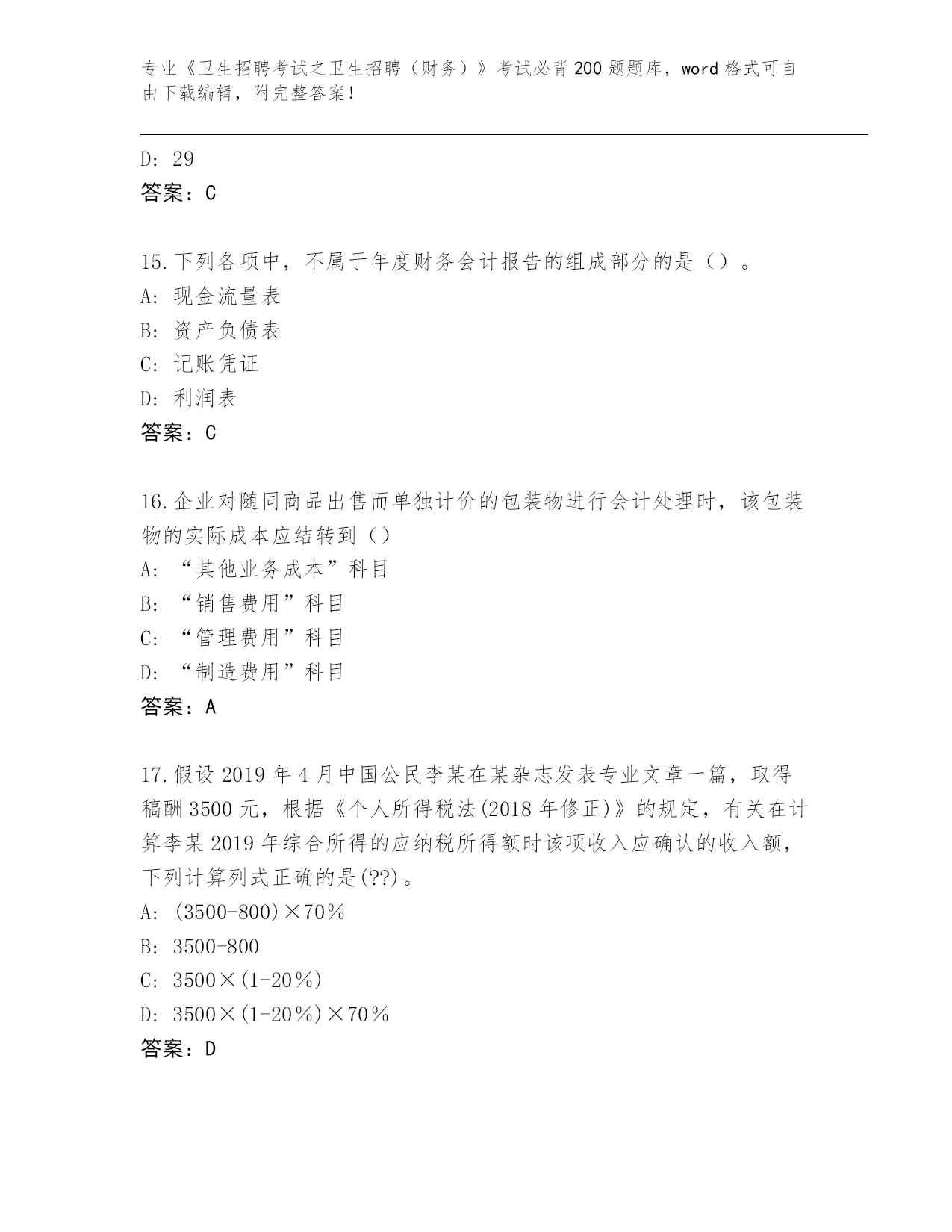 专业《卫生招聘考试之卫生招聘（财务）》考试必背200题题库，word格式可自由下载编辑，附完整答案！

D: 29
答案：C

15.下列各项中，不属于年度财务会计报告的组成部分的是（）。
A: 现金流量表
B: 资产负债表
C: 记账凭证
D: 利润表
答案：C

16.企业对随同商品出售而单独计价的包装物进行会计处理时，该包装物的实际成本应结转到（）
A: “其他业务成本”科目
B: “销售费用”科目
C: “管理费用”科目
D: “制造费用”科目
答案：A

17.假设2019年4月中国公民李某在某杂志发表专业文章一篇，取得稿酬3500元，根据《个人所得税法(2018年修正)》的规定，有关在计算李某2019年综合所得的应纳税所得额时该项收入应确认的收入额，下列计算列式正确的是(??)。
A: (3500-800)×70%
B: 3500-800
C: 3500×(1-20%)
D: 3500×(1-20%)×70%
答案：D